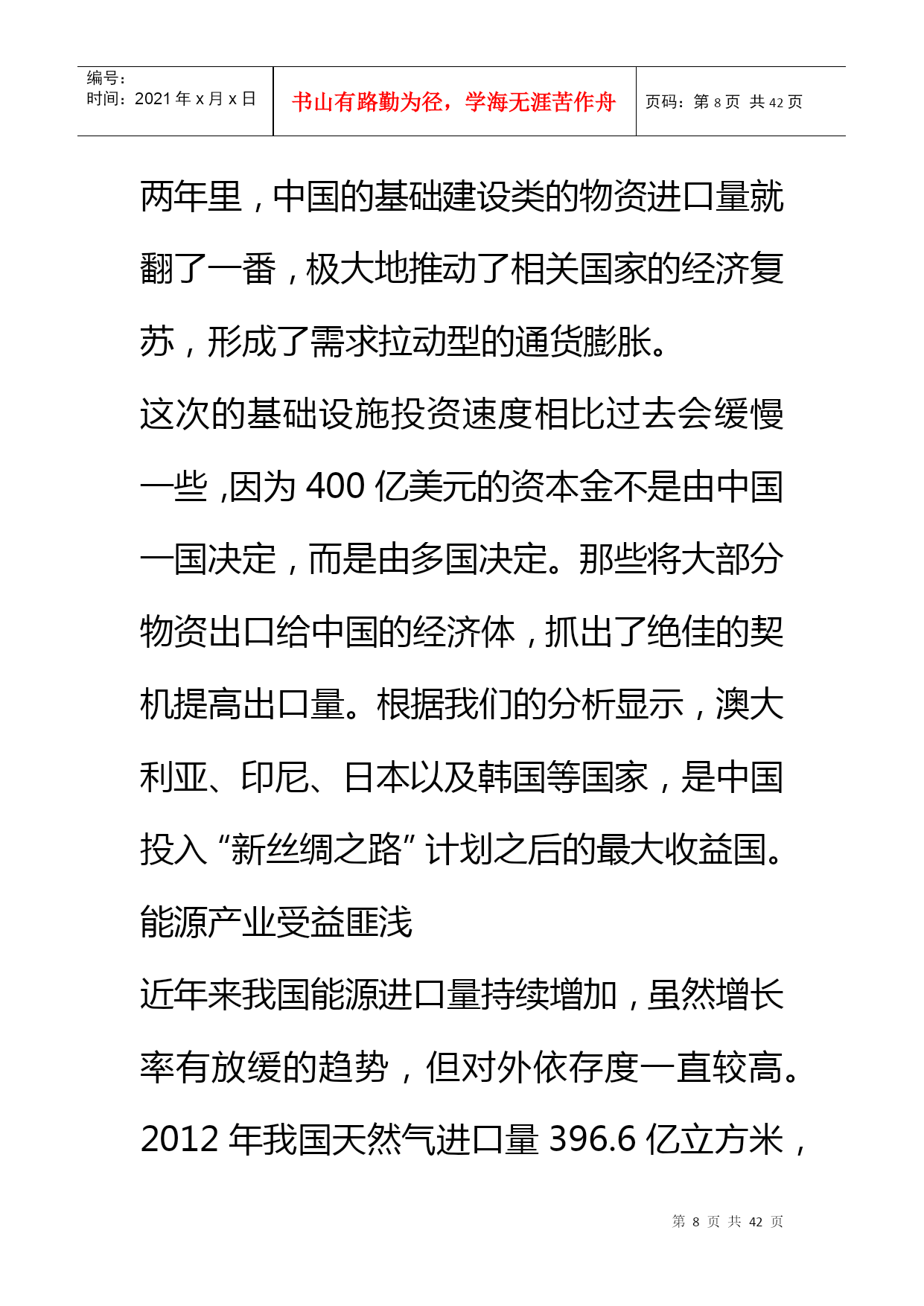 编号：
时间：2021 年 x 月 x 日

书山有路勤为径，学海无涯苦作舟

页码：第 8 页 共 42 页

两年里，中国的基础建设类的物资进口量就翻了一番，极大地推动了相关国家的经济复苏，形成了需求拉动型的通货膨胀。

这次的基础设施投资速度相比过去会缓慢一些，因为 400 亿美元的资本金不是由中国一国决定，而是由多国决定。那些将大部分物资出口给中国的经济体，抓出了绝佳的契机提高出口量。根据我们的分析显示，澳大利亚、印尼、日本以及韩国等国家，是中国投入“新丝绸之路”计划之后的最大收益国。

能源产业受益匪浅

近年来我国能源进口量持续增加，虽然增长率有放缓的趋势，但对外依存度一直较高。2012 年我国天然气进口量 396.6 亿立方米，

第 8 页 共 42 页